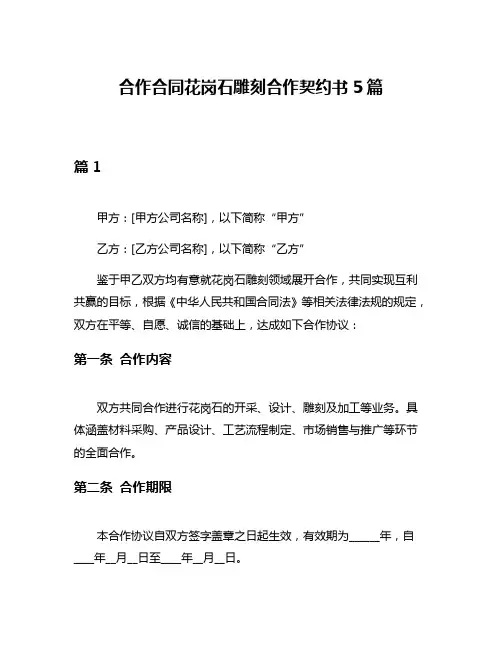 合作合同花岗石雕刻合作契约书 5 篇

篇 1

甲方：[甲方公司名称]，以下简称“甲方”

乙方：[乙方公司名称]，以下简称“乙方”

鉴于甲乙双方均有意就花岗石雕刻领域展开合作，共同实现互利共赢的目标，根据《中华人民共和国合同法》等相关法律法规的规定，双方在平等、自愿、诚信的基础上，达成如下合作协议：

第一条 合作内容

双方共同合作进行花岗石的开采、设计、雕刻及加工等业务。具体涵盖材料采购、产品设计、工艺流程制定、市场销售与推广等环节的全面合作。

第二条 合作期限

本合作协议自双方签字盖章之日起生效，有效期为_____年，自____年__月__日至____年__月__日。